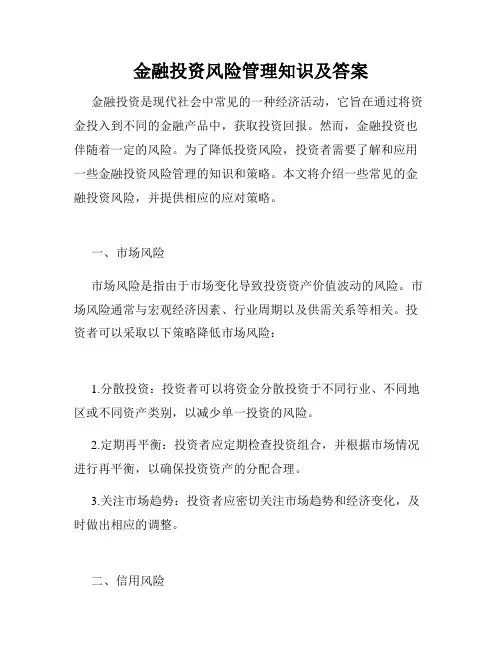 金融投资风险管理知识及答案

金融投资是现代社会中常见的一种经济活动，它旨在通过将资金投入到不同的金融产品中，获取投资回报。然而，金融投资也伴随着一定的风险。为了降低投资风险，投资者需要了解和应用一些金融投资风险管理的知识和策略。本文将介绍一些常见的金融投资风险，并提供相应的应对策略。

一、市场风险

市场风险是指由于市场变化导致投资资产价值波动的风险。市场风险通常与宏观经济因素、行业周期以及供需关系等相关。投资者可以采取以下策略降低市场风险：

1.分散投资：投资者可以将资金分散投资于不同行业、不同地区或不同资产类别，以减少单一投资的风险。

2.定期再平衡：投资者应定期检查投资组合，并根据市场情况进行再平衡，以确保投资资产的分配合理。

3.关注市场趋势：投资者应密切关注市场趋势和经济变化，及时做出相应的调整。

二、信用风险